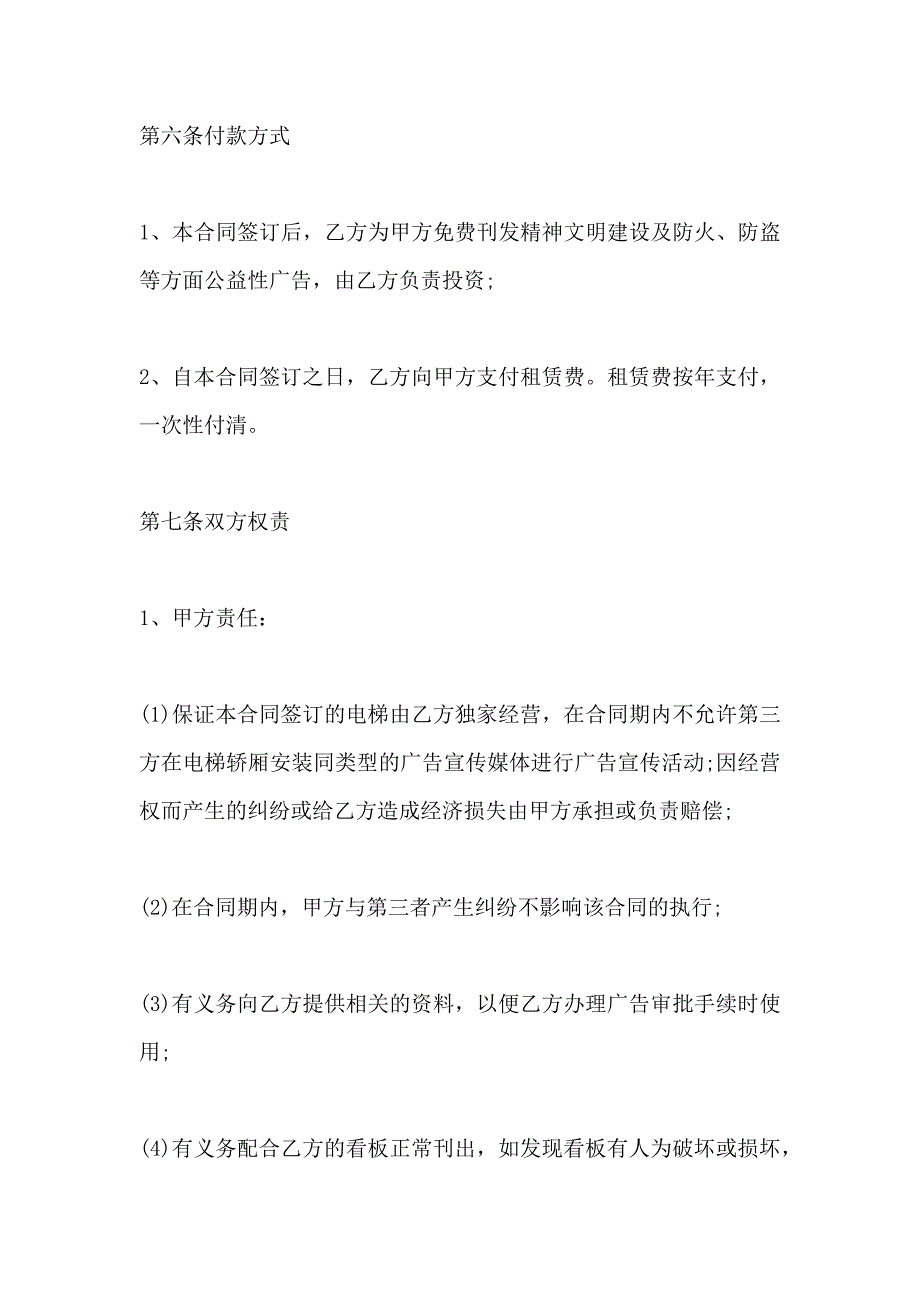 第六条付款方式

1、本合同签订后，乙方为甲方免费刊发精神文明建设及防火、防盗等方面公益性广告，由乙方负责投资;

2、自本合同签订之日，乙方向甲方支付租赁费。租赁费按年支付，一次性付清。

第七条双方权责

1、甲方责任:

(1)保证本合同签订的电梯由乙方独家经营，在合同期内不允许第三方在电梯轿厢安装同类型的广告宣传媒体进行广告宣传活动;因经营权而产生的纠纷或给乙方造成经济损失由甲方承担或负责赔偿;

(2)在合同期内，甲方与第三者产生纠纷不影响该合同的执行;

(3)有义务向乙方提供相关的资料，以便乙方办理广告审批手续时使用;

(4)有义务配合乙方的看板正常刊出，如发现看板有人为破坏或损坏，